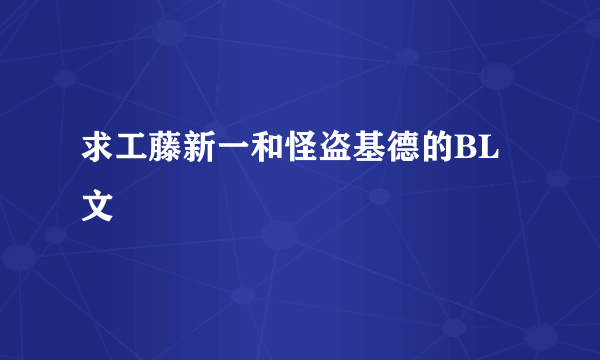 求工藤新一和怪盗基德的BL文